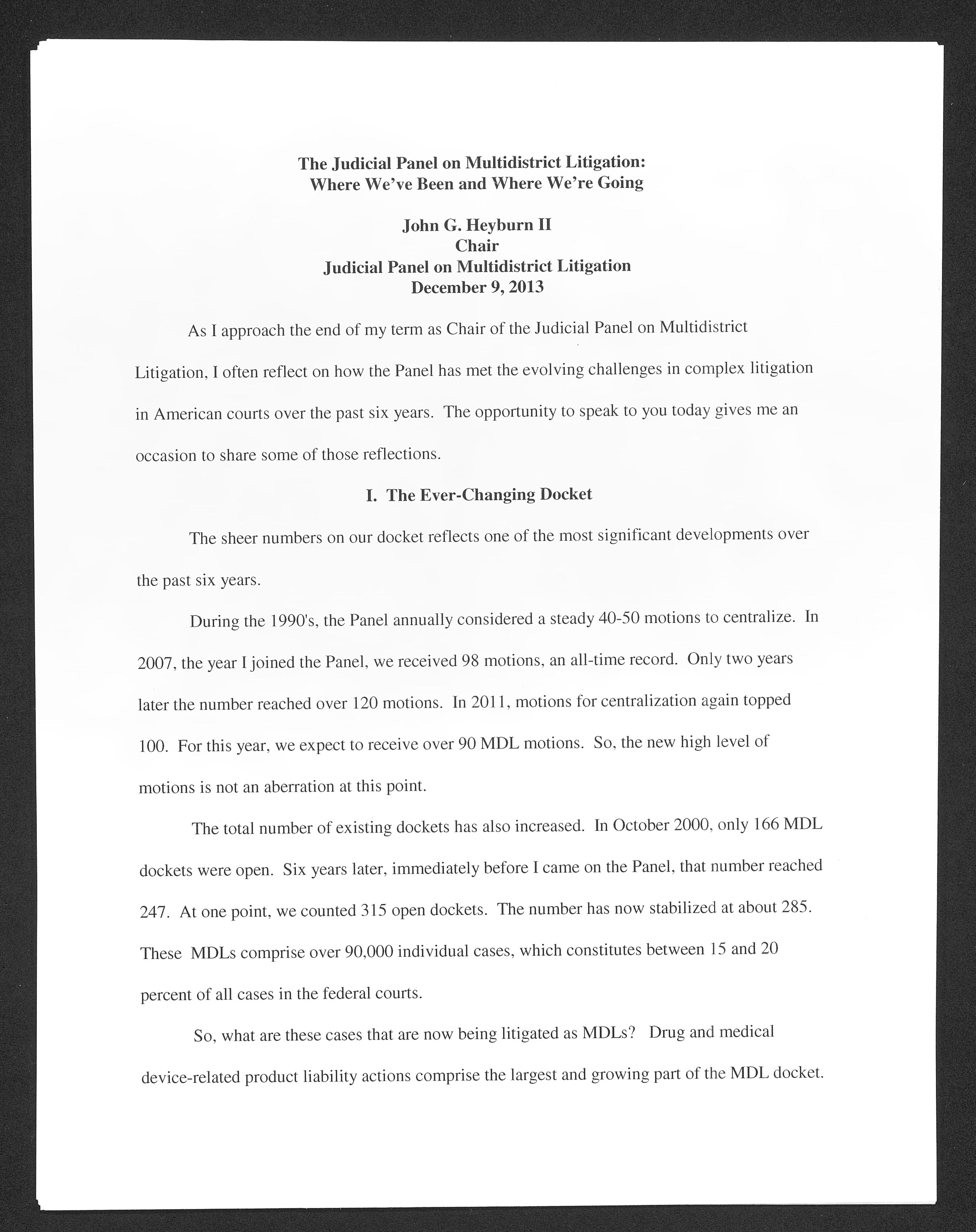 The Judicial Panel on Multidistrict Litigation:
Where We've Been and Where We're Going

John G. Heyburn II
Chair
Judicial Panel on Multidistrict Litigation
December 9, 2013

As I approach the end of my term as Chair of the Judicial Panel on Multidistrict Litigation, I often reflect on how the Panel has met the evolving challenges in complex litigation in American courts over the past six years. The opportunity to speak to you today gives me an occasion to share some of those reflections.

I. The Ever-Changing Docket

The sheer numbers on our docket reflects one of the most significant developments over the past six years.

During the 1990's, the Panel annually considered a steady 40-50 motions to centralize. In 2007, the year I joined the Panel, we received 98 motions, an all-time record. Only two years later the number reached over 120 motions. In 2011, motions for centralization again topped 100. For this year, we expect to receive over 90 MDL motions. So, the new high level of motions is not an aberration at this point.

The total number of existing dockets has also increased. In October 2000, only 166 MDL dockets were open. Six years later, immediately before I came on the Panel, that number reached 247. At one point, we counted 315 open dockets. The number has now stabilized at about 285. These MDLs comprise over 90,000 individual cases, which constitutes between 15 and 20 percent of all cases in the federal courts.

So, what are these cases that are now being litigated as MDLs? Drug and medical device-related product liability actions comprise the largest and growing part of the MDL docket.